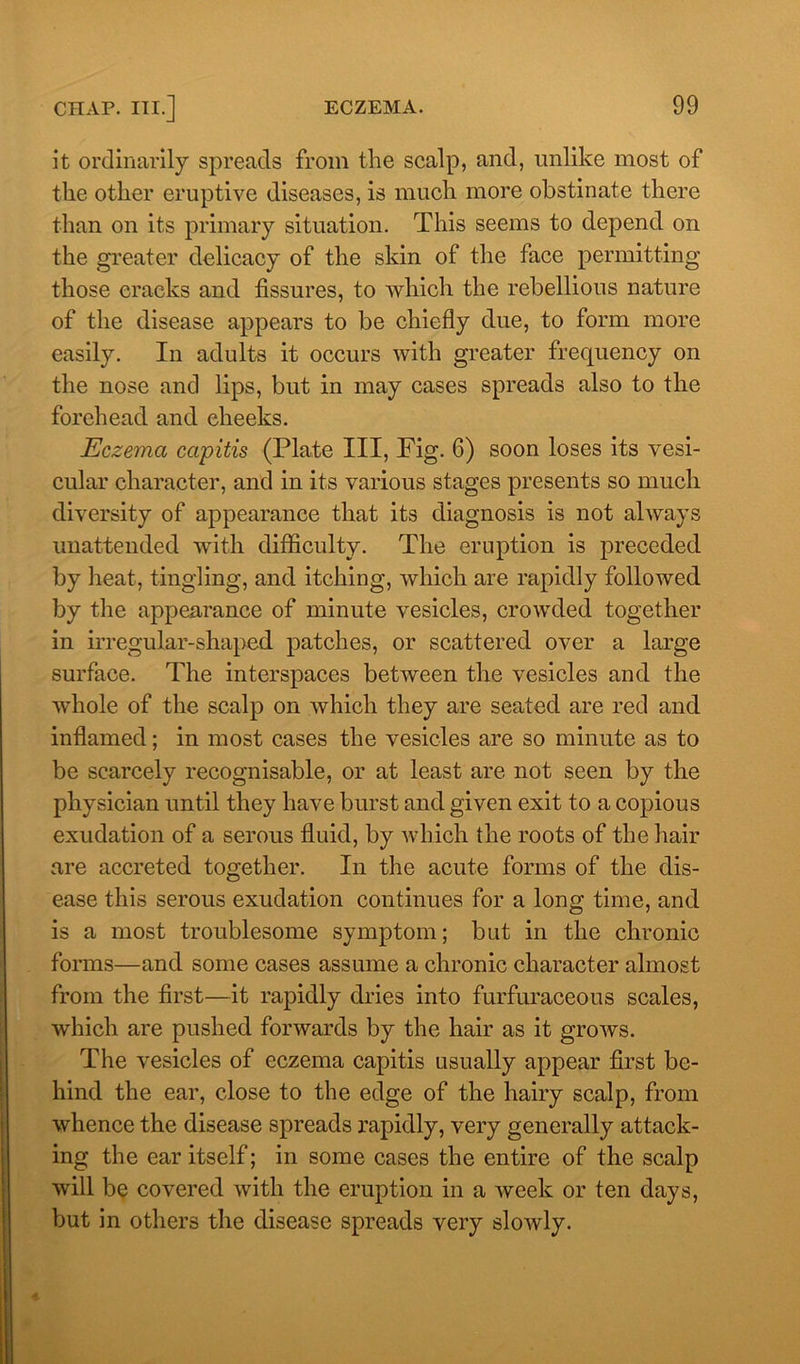 CHAP. III.] ECZEMA. 99

it ordinarily spreads from the scalp, and, unlike most of the other eruptive diseases, is much more obstinate there than on its primary situation. This seems to depend on the greater delicacy of the skin of the face permitting those cracks and fissures, to which the rebellious nature of the disease appears to be chiefly due, to form more easily. In adults it occurs with greater frequency on the nose and lips, but in may cases spreads also to the forehead and cheeks.

Eczema capitis (Plate III, Fig. 6) soon loses its vesicular character, and in its various stages presents so much diversity of appearance that its diagnosis is not always unattended with difficulty. The eruption is preceded by heat, tingling, and itching, which are rapidly followed by the appearance of minute vesicles, crowded together in irregular-shaped patches, or scattered over a large surface. The interspaces between the vesicles and the whole of the scalp on which they are seated are red and inflamed; in most cases the vesicles are so minute as to be scarcely recognisable, or at least are not seen by the physician until they have burst and given exit to a copious exudation of a serous fluid, by which the roots of the hair are accreted together. In the acute forms of the disease this serous exudation continues for a long time, and is a most troublesome symptom; but in the chronic forms—and some cases assume a chronic character almost from the first—it rapidly dries into furfuraceous scales, which are pushed forwards by the hair as it grows.

The vesicles of eczema capitis usually appear first behind the ear, close to the edge of the hairy scalp, from whence the disease spreads rapidly, very generally attacking the ear itself; in some cases the entire of the scalp will be covered with the eruption in a week or ten days, but in others the disease spreads very slowly.